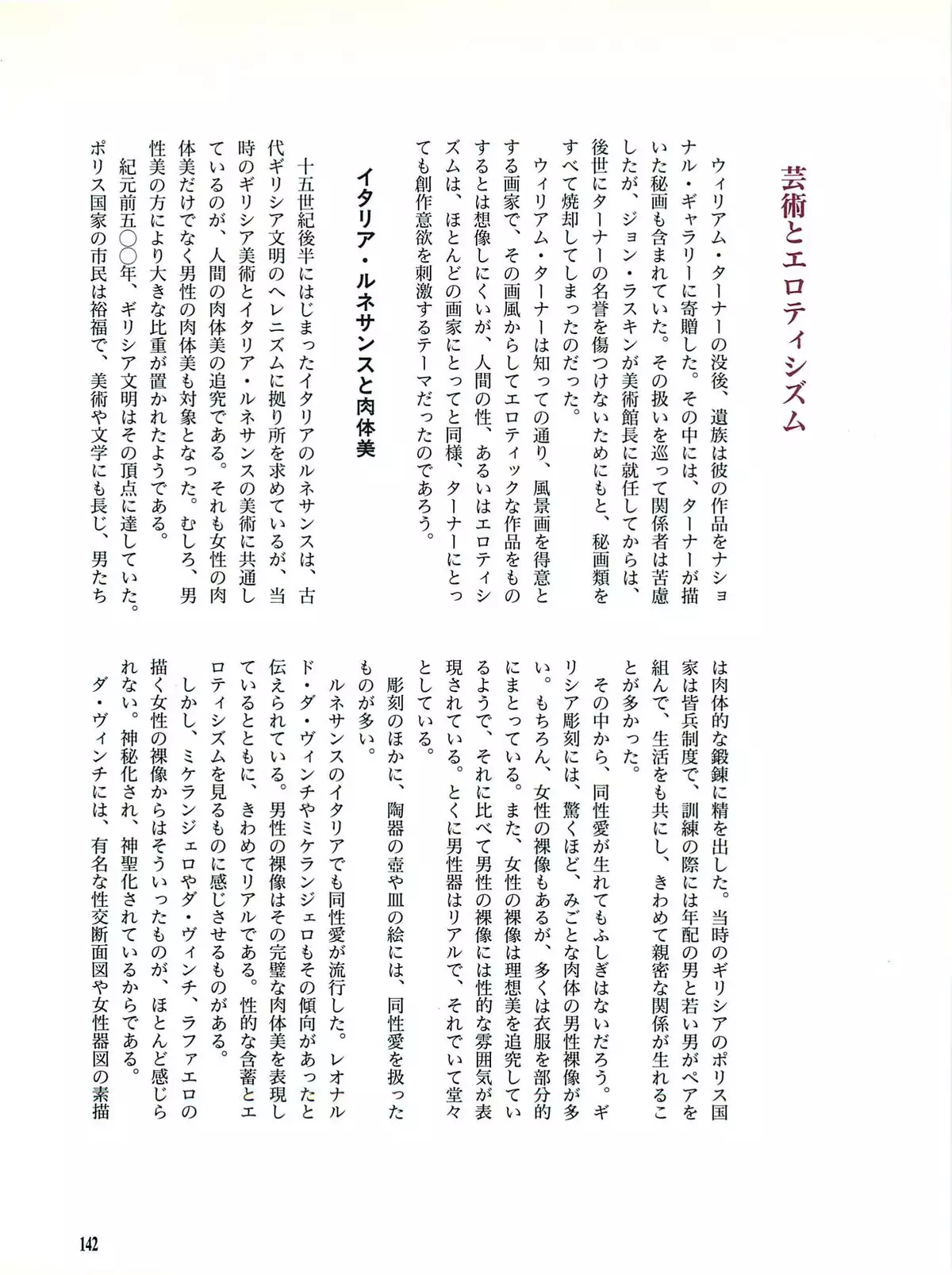 芸術とエロティシズム

ウィリアム・ターナーの没後、遺族は彼の作品をナショナル・ギャラリーに寄贈した。その中には、ターナーが描いた秘画も含まれていた。その扱いを巡って関係者は苦慮したが、ジョン・ラスキンが美術館長に就任してからは、後世にターナーの名誉を傷つけないためにもと、秘画類をすべて焼却してしまったのだった。

ウィリアム・ターナーは知っての通り、風景画を得意とする画家で、その画風からしてエロティックな作品をものするとは想像しにくいが、人間の性、あるいはエロティシズムは、ほとんどの画家にとってと同様、ターナーにとっても創作意欲を刺激するテーマだったのであろう。

イタリア・ルネサンスと肉体美

十五世紀後半にはじまったイタリアのルネサンスは、古代ギリシア文明のヘレニズムに拠り所を求めているが、当時のギリシア美術とイタリア・ルネサンスの美術に共通しているのが、人間の肉体美の追究である。それも女性の肉体美だけでなく男性の肉体美も対象となった。むしろ、男性美の方により大きな比重が置かれたようである。

紀元前五〇〇年、ギリシア文明はその頂点に達していた。ポリス国家の市民は裕福で、美術や文学にも長じ、男たちは肉体的な鍛錬に精を出した。当時のギリシアのポリス国家は皆兵制度で、訓練の際には年配の男と若い男がペアを組んで、生活をも共にし、きわめて親密な関係が生れることが多かった。

その中から、同性愛が生れてもふしぎはないだろう。ギリシア彫刻には、驚くほど、みごとな肉体の男性裸像が多い。もちろん、女性の裸像もあるが、多くは衣服を部分的にまとっている。また、女性の裸像は理想美を追究しているようで、それに比べて男性の裸像には性的な雰囲気が表現されている。とくに男性器はリアルで、それでいて堂々としている。

彫刻のほかに、陶器の壺や皿の絵には、同性愛を扱ったものが多い。

ルネサンスのイタリアでも同性愛が流行した。レオナルド・ダ・ヴィンチやミケランジェロもその傾向があったと伝えられている。男性の裸像はその完璧な肉体美を表現しているとともに、きわめてリアルである。性的な含蓄とエロティシズムを見るものに感じさせるものがある。

しかし、ミケランジェロやダ・ヴィンチ、ラファエロの描く女性の裸像からはそういったものが、ほとんど感じられない。神秘化され、神聖化されているからである。

ダ・ヴィンチには、有名な性交断面図や女性器図の素描

142